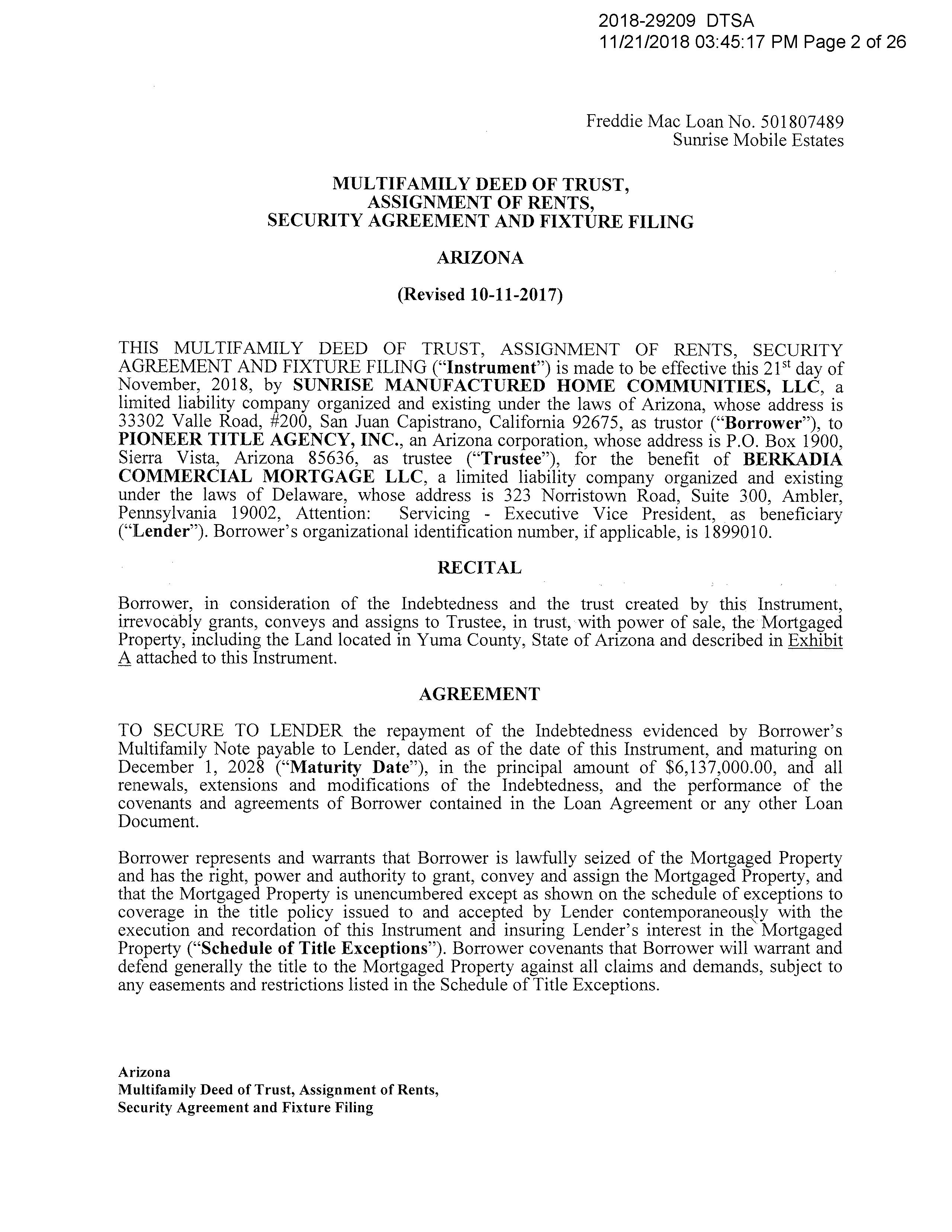 2018-29209 DTSA
11/21/2018 03:45:17 PM Page 2 of 26

Freddie Mac Loan No. 501807489
Sunrise Mobile Estates

MULTIFAMILY DEED OF TRUST,
ASSIGNMENT OF RENTS,
SECURITY AGREEMENT AND FIXTURE FILING

ARIZONA

(Revised 10-11-2017)

THIS MULTIFAMILY DEED OF TRUST, ASSIGNMENT OF RENTS, SECURITY AGREEMENT AND FIXTURE FILING ("Instrument") is made to be effective this 21$^{st}$ day of November, 2018, by SUNRISE MANUFACTURED HOME COMMUNITIES, LLC, a limited liability company organized and existing under the laws of Arizona, whose address is 33302 Valle Road, #200, San Juan Capistrano, California 92675, as trustor ("Borrower"), to PIONEER TITLE AGENCY, INC., an Arizona corporation, whose address is P.O. Box 1900, Sierra Vista, Arizona 85636, as trustee ("Trustee"), for the benefit of BERKADIA COMMERCIAL MORTGAGE LLC, a limited liability company organized and existing under the laws of Delaware, whose address is 323 Norristown Road, Suite 300, Ambler, Pennsylvania 19002, Attention: Servicing - Executive Vice President, as beneficiary ("Lender"). Borrower's organizational identification number, if applicable, is 1899010.

RECITAL

Borrower, in consideration of the Indebtedness and the trust created by this Instrument, irrevocably grants, conveys and assigns to Trustee, in trust, with power of sale, the Mortgaged Property, including the Land located in Yuma County, State of Arizona and described in Exhibit A attached to this Instrument.

AGREEMENT

TO SECURE TO LENDER the repayment of the Indebtedness evidenced by Borrower's Multifamily Note payable to Lender, dated as of the date of this Instrument, and maturing on December 1, 2028 ("Maturity Date"), in the principal amount of $6,137,000.00, and all renewals, extensions and modifications of the Indebtedness, and the performance of the covenants and agreements of Borrower contained in the Loan Agreement or any other Loan Document.

Borrower represents and warrants that Borrower is lawfully seized of the Mortgaged Property and has the right, power and authority to grant, convey and assign the Mortgaged Property, and that the Mortgaged Property is unencumbered except as shown on the schedule of exceptions to coverage in the title policy issued to and accepted by Lender contemporaneously with the execution and recordation of this Instrument and insuring Lender's interest in the Mortgaged Property ("Schedule of Title Exceptions"). Borrower covenants that Borrower will warrant and defend generally the title to the Mortgaged Property against all claims and demands, subject to any easements and restrictions listed in the Schedule of Title Exceptions.

Arizona
Multifamily Deed of Trust, Assignment of Rents,
Security Agreement and Fixture Filing